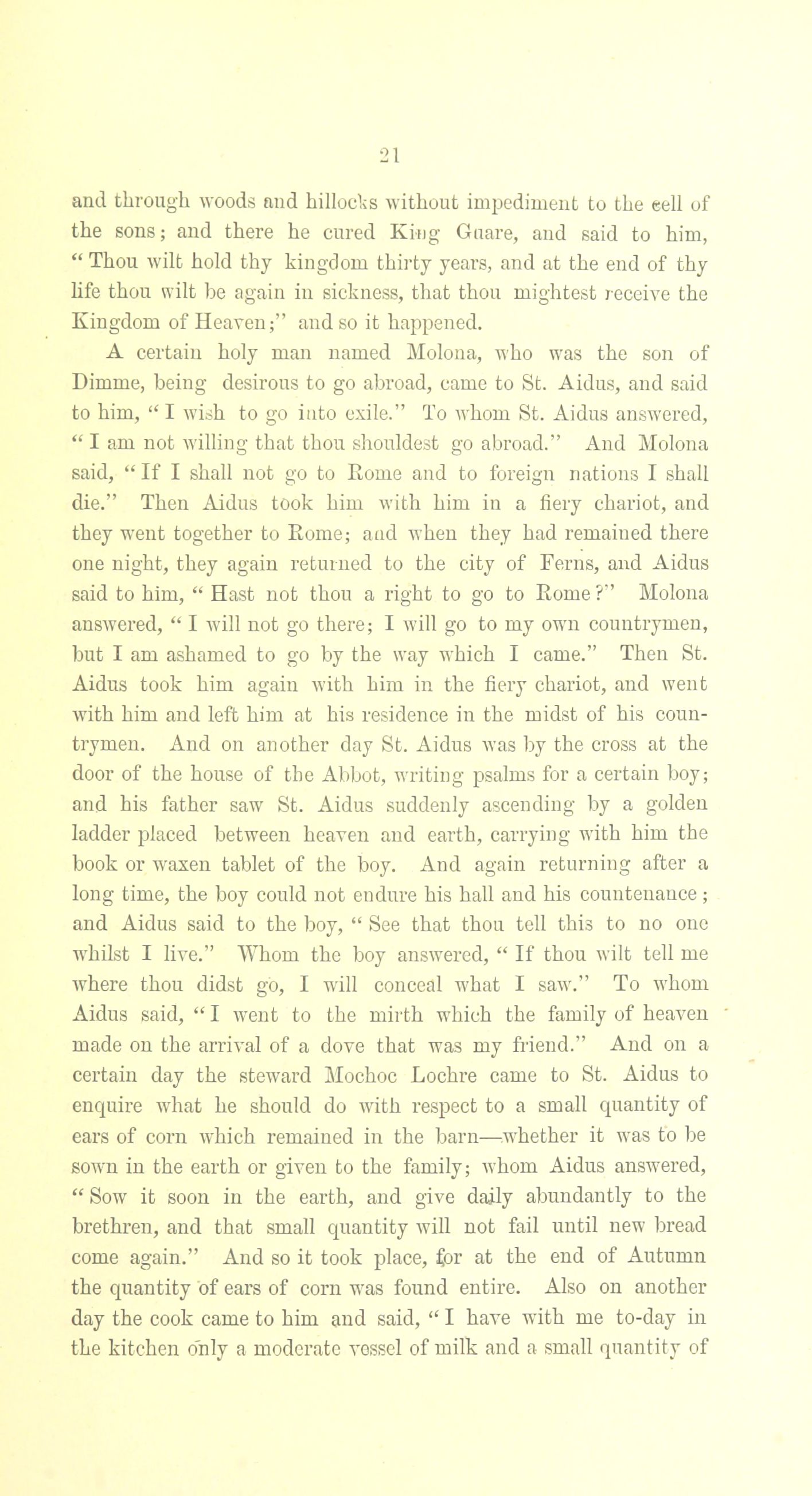 21

and through woods and hillocks without impediment to the cell of the sons; and there he cured King Guare, and said to him, "Thou wilt hold thy kingdom thirty years, and at the end of thy life thou wilt be again in sickness, that thou mightest receive the Kingdom of Heaven;" and so it happened.

A certain holy man named Molona, who was the son of Dimme, being desirous to go abroad, came to St. Aidus, and said to him, "I wish to go into exile." To whom St. Aidus answered, "I am not willing that thou shouldest go abroad." And Molona said, "If I shall not go to Rome and to foreign nations I shall die." Then Aidus took him with him in a fiery chariot, and they went together to Rome; and when they had remained there one night, they again returned to the city of Ferns, and Aidus said to him, "Hast not thou a right to go to Rome?" Molona answered, "I will not go there; I will go to my own countrymen, but I am ashamed to go by the way which I came." Then St. Aidus took him again with him in the fiery chariot, and went with him and left him at his residence in the midst of his countrymen. And on another day St. Aidus was by the cross at the door of the house of the Abbot, writing psalms for a certain boy; and his father saw St. Aidus suddenly ascending by a golden ladder placed between heaven and earth, carrying with him the book or waxen tablet of the boy. And again returning after a long time, the boy could not endure his hall and his countenance; and Aidus said to the boy, "See that thou tell this to no one whilst I live." Whom the boy answered, "If thou wilt tell me where thou didst go, I will conceal what I saw." To whom Aidus said, "I went to the mirth which the family of heaven made on the arrival of a dove that was my friend." And on a certain day the steward Mochoc Lochre came to St. Aidus to enquire what he should do with respect to a small quantity of ears of corn which remained in the barn—whether it was to be sown in the earth or given to the family; whom Aidus answered, "Sow it soon in the earth, and give daily abundantly to the brethren, and that small quantity will not fail until new bread come again." And so it took place, for at the end of Autumn the quantity of ears of corn was found entire. Also on another day the cook came to him and said, "I have with me to-day in the kitchen only a moderate vessel of milk and a small quantity of